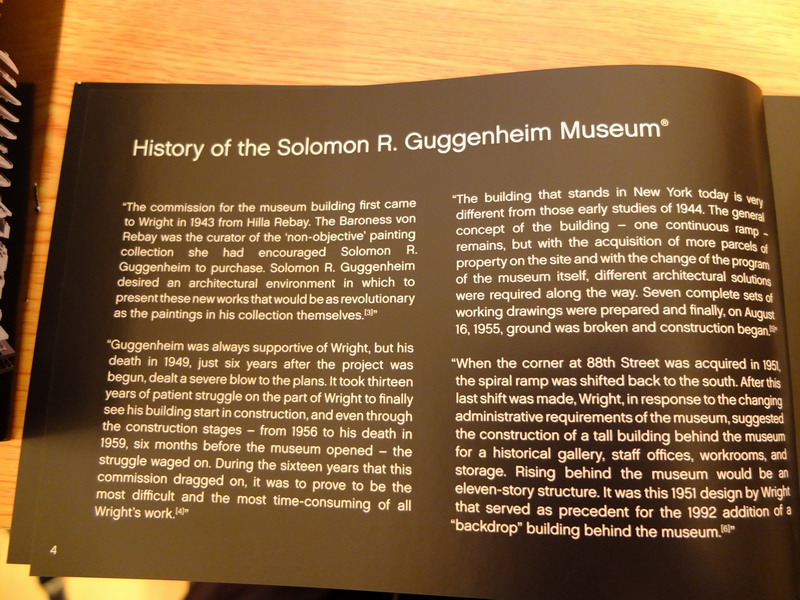 History of the Solomon R. Guggenheim Museum®

"The commission for the museum building first came to Wright in 1943 from Hilla Rebay. The Baroness von Rebay was the curator of the 'non-objective' painting collection she had encouraged Solomon R. Guggenheim to purchase. Solomon R. Guggenheim desired an architectural environment in which to present these new works that would be as revolutionary as the paintings in his collection themselves.[3]"

"Guggenheim was always supportive of Wright, but his death in 1949, just six years after the project was begun, dealt a severe blow to the plans. It took thirteen years of patient struggle on the part of Wright to finally see his building start in construction, and even through the construction stages – from 1956 to his death in 1959, six months before the museum opened – the struggle waged on. During the sixteen years that this commission dragged on, it was to prove to be the most difficult and the most time-consuming of all Wright's work.[4]"

"The building that stands in New York today is very different from those early studies of 1944. The general concept of the building – one continuous ramp – remains, but with the acquisition of more parcels of property on the site and with the change of the program of the museum itself, different architectural solutions were required along the way. Seven complete sets of working drawings were prepared and finally, on August 16, 1955, ground was broken and construction began.[5]"

"When the corner at 88th Street was acquired in 1951, the spiral ramp was shifted back to the south. After this last shift was made, Wright, in response to the changing administrative requirements of the museum, suggested the construction of a tall building behind the museum for a historical gallery, staff offices, workrooms, and storage. Rising behind the museum would be an eleven-story structure. It was this 1951 design by Wright that served as precedent for the 1992 addition of a "backdrop" building behind the museum.[6]"

4